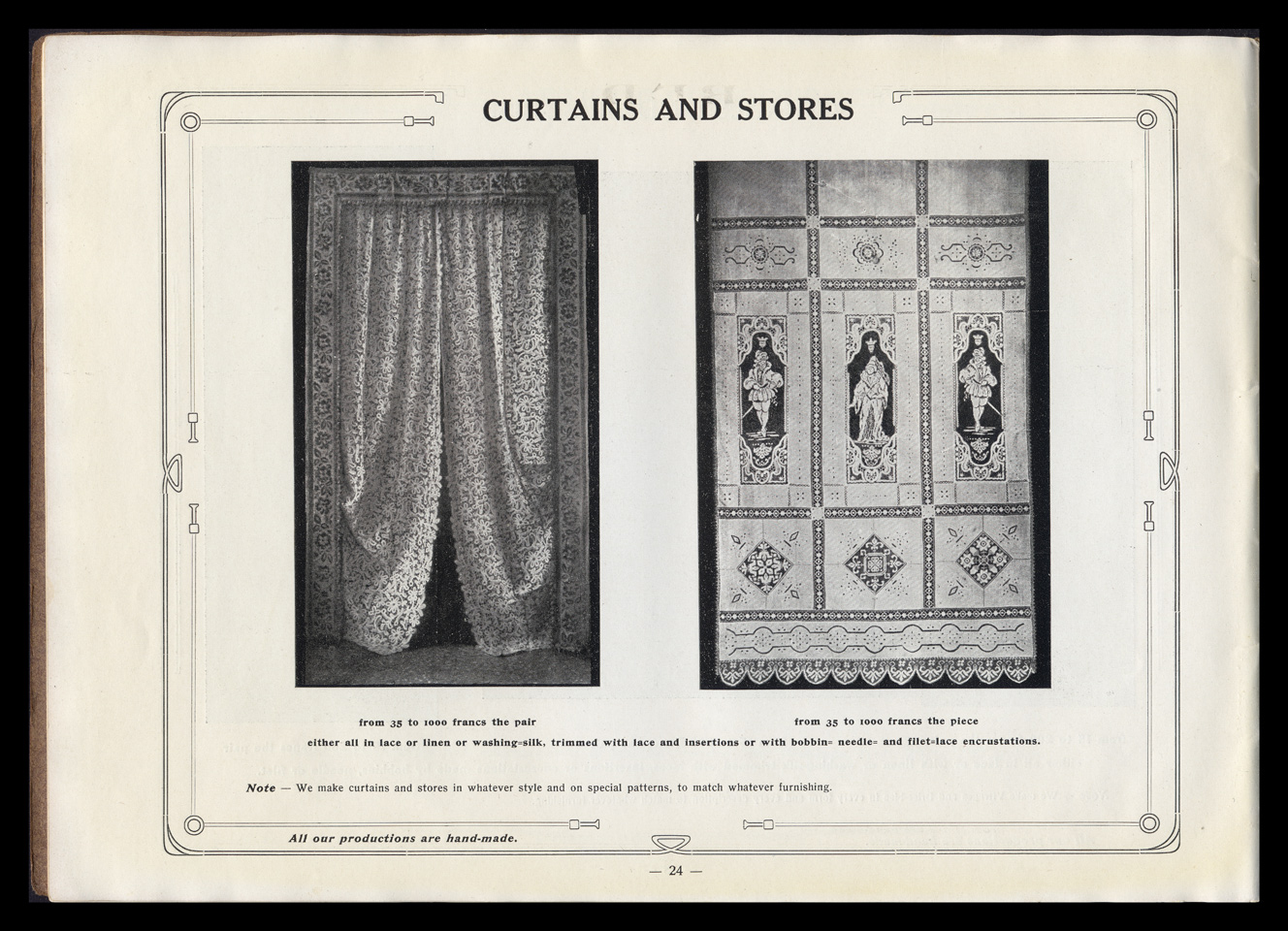 CURTAINS AND STORES

from 35 to 1000 francs the pair

from 35 to 1000 francs the piece

either all in lace or linen or washing=silk, trimmed with lace and insertions or with bobbin= needle= and filet=lace encrustations.

Note — We make curtains and stores in whatever style and on special patterns, to match whatever furnishing.

All our productions are hand-made.

— 24 —